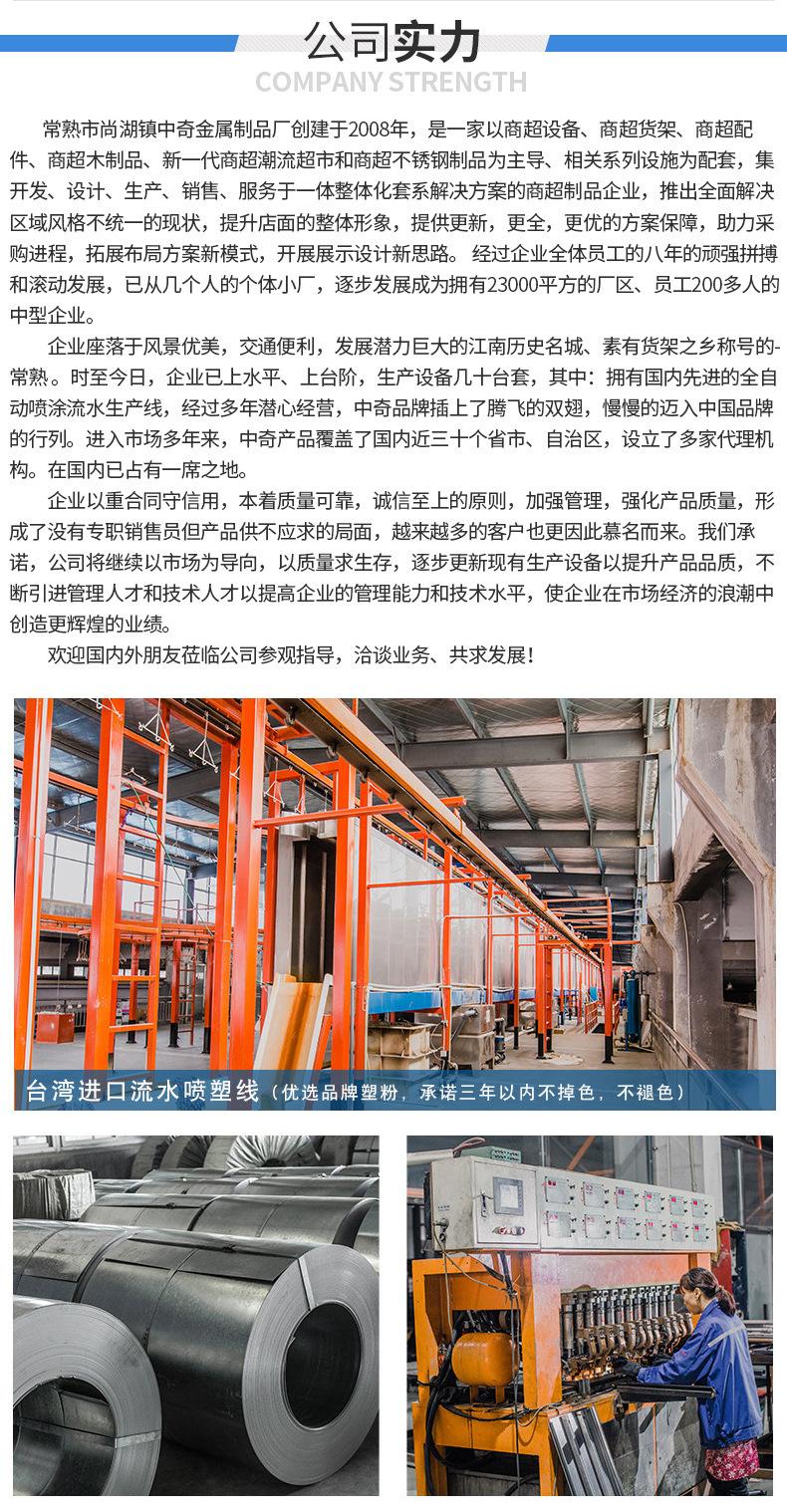 公司实力
COMPANY STRENGTH

常熟市尚湖镇中奇金属制品厂创建于2008年，是一家以商超设备、商超货架、商超配件、商超木制品、新一代商超潮流超市和商超不锈钢制品为主导、相关系列设施为配套，集开发、设计、生产、销售、服务于一体整体化套系解决方案的商超制品企业，推出全面解决区域风格不统一的现状，提升店面的整体形象，提供更新，更全，更优的方案保障，助力采购进程，拓展布局方案新模式，开展展示设计新思路。经过企业全体员工的八年的顽强拼搏和滚动发展，已从几个人的个体小厂，逐步发展成为拥有23000平方的厂区、员工200多人的中型企业。

企业座落于风景优美，交通便利，发展潜力巨大的江南历史名城、素有货架之乡称号的-常熟。时至今日，企业已上水平、上台阶，生产设备几十台套，其中：拥有国内先进的全自动喷涂流水生产线，经过多年潜心经营，中奇品牌插上了腾飞的双翅，慢慢的迈入中国品牌的行列。进入市场多年来，中奇产品覆盖了国内近三十个省市、自治区，设立了多家代理机构。在国内已占有一席之地。

企业以重合同守信用，本着质量可靠，诚信至上的原则，加强管理，强化产品质量，形成了没有专职销售员但产品供不应求的局面，越来越多的客户也更因此慕名而来。我们承诺，公司将继续以市场为导向，以质量求生存，逐步更新现有生产设备以提升产品品质，不断引进管理人才和技术人才以提高企业的管理能力和技术水平，使企业在市场经济的浪潮中创造更辉煌的业绩。

欢迎国内外朋友莅临公司参观指导，洽谈业务、共求发展！

台湾进口流水喷塑线（优选品牌塑粉，承诺三年以内不掉色，不褪色）